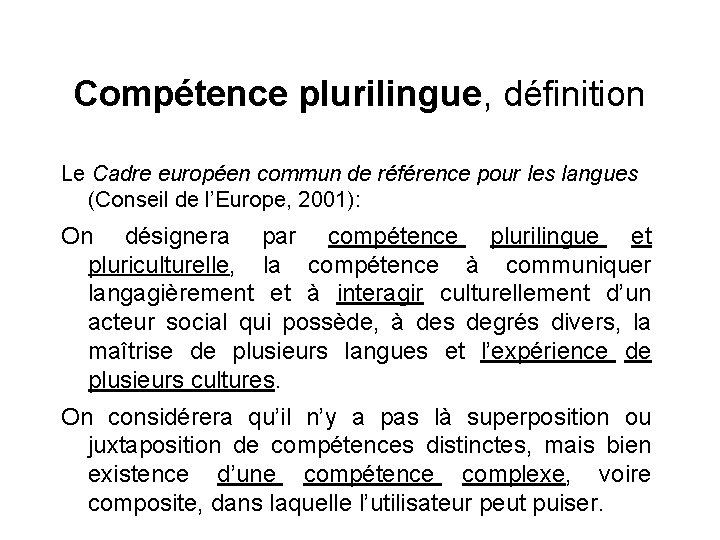 Compétence plurilingue, définition

Le Cadre européen commun de référence pour les langues (Conseil de l'Europe, 2001):

On désignera par compétence plurilingue et pluriculturelle, la compétence à communiquer langagièrement et à interagir culturellement d'un acteur social qui possède, à des degrés divers, la maîtrise de plusieurs langues et l'expérience de plusieurs cultures.

On considérera qu'il n'y a pas là superposition ou juxtaposition de compétences distinctes, mais bien existence d'une compétence complexe, voire composite, dans laquelle l'utilisateur peut puiser.